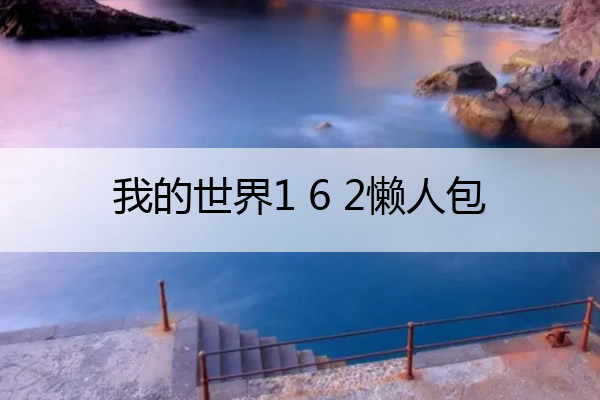 我的世界1 6 2懒人包